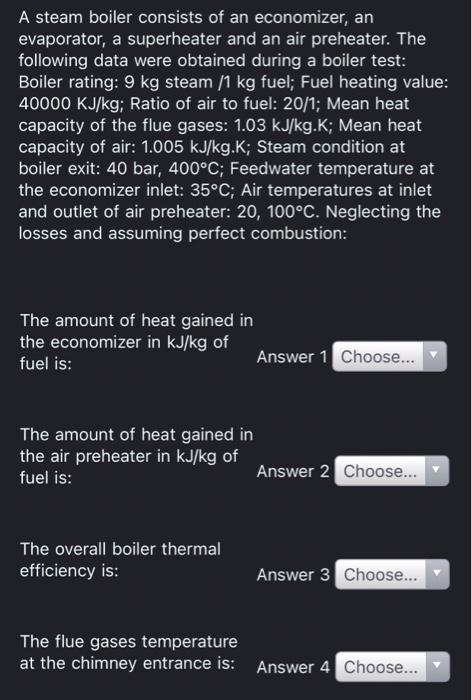 A steam boiler consists of an economizer, an evaporator, a superheater and an air preheater. The following data were obtained during a boiler test: Boiler rating: 9 kg steam /1 kg fuel; Fuel heating value: 40000 KJ/kg; Ratio of air to fuel: 20/1; Mean heat capacity of the flue gases: 1.03 kJ/kg.K; Mean heat capacity of air: 1.005 kJ/kg.K; Steam condition at boiler exit: 40 bar, 400°C; Feedwater temperature at the economizer inlet: 35°C; Air temperatures at inlet and outlet of air preheater: 20, 100°C. Neglecting the losses and assuming perfect combustion:

The amount of heat gained in the economizer in kJ/kg of fuel is:

Answer 1 Choose...

The amount of heat gained in the air preheater in kJ/kg of fuel is:

Answer 2 Choose...

The overall boiler thermal efficiency is:

Answer 3 Choose...

The flue gases temperature at the chimney entrance is:

Answer 4 Choose...